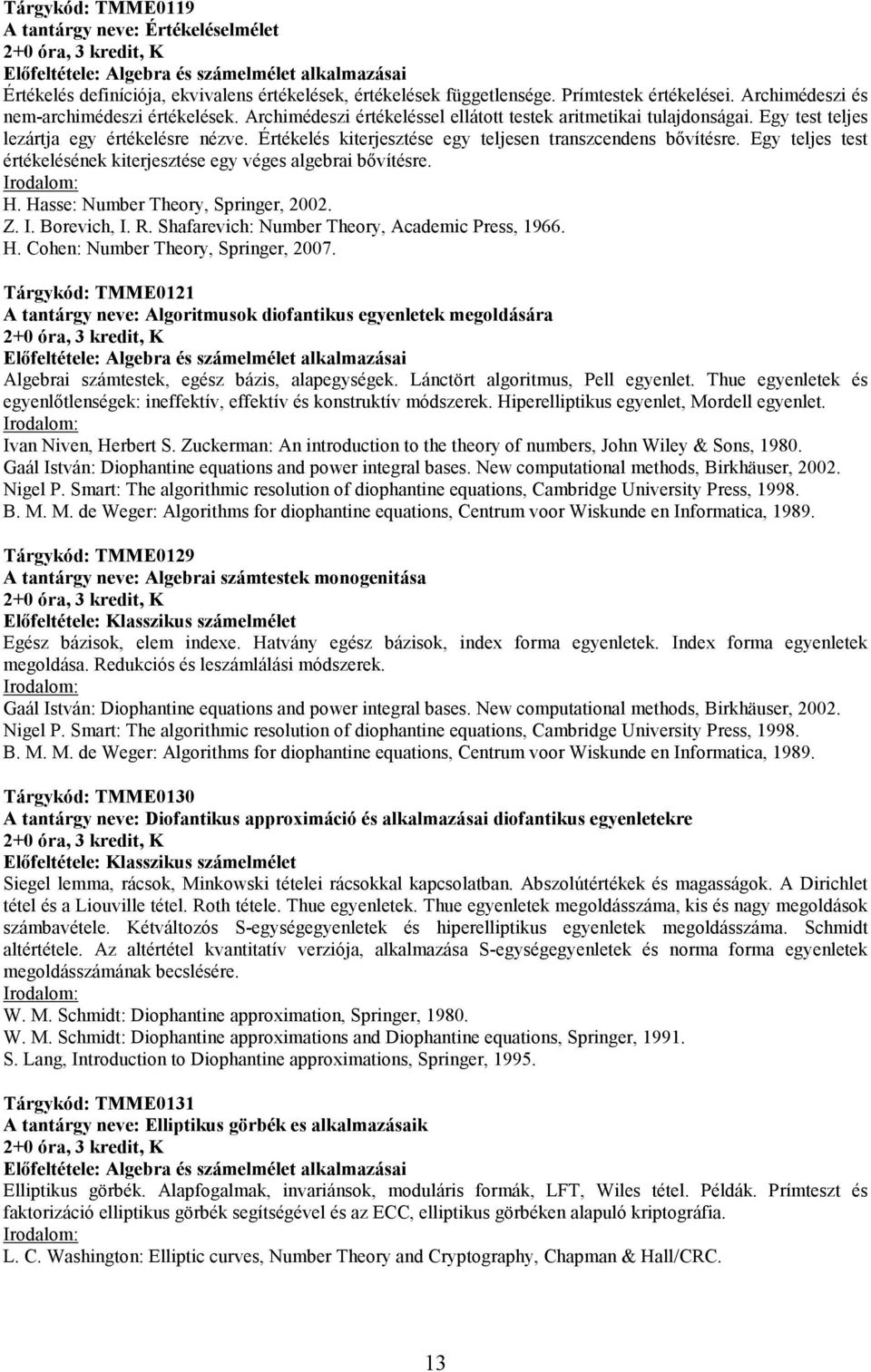 Tárgykód: TMME0119
A tantárgy neve: Értékeléselmélet
2+0 óra, 3 kredit, K
Előfeltétele: Algebra és számelmélet alkalmazásai
Értékelés definíciója, ekvivalens értékelések, értékelések függetlensége. Prímtestek értékelései. Archimédeszi és nem-archimédeszi értékelések. Archimédeszi értékeléssel ellátott testek aritmetikai tulajdonságai. Egy test teljes lezártja egy értékelésre nézve. Értékelés kiterjesztése egy teljesen transzcendens bővítésre. Egy teljes test értékelésének kiterjesztése egy véges algebrai bővítésre.
Irodalom:
H. Hasse: Number Theory, Springer, 2002.
Z. I. Borevich, I. R. Shafarevich: Number Theory, Academic Press, 1966.
H. Cohen: Number Theory, Springer, 2007.

Tárgykód: TMME0121
A tantárgy neve: Algoritmusok diofantikus egyenletek megoldására
2+0 óra, 3 kredit, K
Előfeltétele: Algebra és számelmélet alkalmazásai
Algebrai számtestek, egész bázis, alapegységek. Lánctört algoritmus, Pell egyenlet. Thue egyenletek és egyenlőtlenségek: ineffektív, effektív és konstruktív módszerek. Hiperelliptikus egyenlet, Mordell egyenlet.
Irodalom:
Ivan Niven, Herbert S. Zuckerman: An introduction to the theory of numbers, John Wiley & Sons, 1980.
Gaál István: Diophantine equations and power integral bases. New computational methods, Birkhäuser, 2002.
Nigel P. Smart: The algorithmic resolution of diophantine equations, Cambridge University Press, 1998.
B. M. M. de Weger: Algorithms for diophantine equations, Centrum voor Wiskunde en Informatica, 1989.

Tárgykód: TMME0129
A tantárgy neve: Algebrai számtestek monogenitása
2+0 óra, 3 kredit, K
Előfeltétele: Klasszikus számelmélet
Egész bázisok, elem indexe. Hatvány egész bázisok, index forma egyenletek. Index forma egyenletek megoldása. Redukciós és leszámlálási módszerek.
Irodalom:
Gaál István: Diophantine equations and power integral bases. New computational methods, Birkhäuser, 2002.
Nigel P. Smart: The algorithmic resolution of diophantine equations, Cambridge University Press, 1998.
B. M. M. de Weger: Algorithms for diophantine equations, Centrum voor Wiskunde en Informatica, 1989.

Tárgykód: TMME0130
A tantárgy neve: Diofantikus approximáció és alkalmazásai diofantikus egyenletekre
2+0 óra, 3 kredit, K
Előfeltétele: Klasszikus számelmélet
Siegel lemma, rácsok, Minkowski tételei rácsokkal kapcsolatban. Abszolútértékek és magasságok. A Dirichlet tétel és a Liouville tétel. Roth tétele. Thue egyenletek. Thue egyenletek megoldásszáma, kis és nagy megoldások számbavétele. Kétváltozós S-egységegyenletek és hiperelliptikus egyenletek megoldásszáma. Schmidt altértétele. Az altértétel kvantitatív verziója, alkalmazása S-egységegyenletek és norma forma egyenletek megoldásszámának becslésére.
Irodalom:
W. M. Schmidt: Diophantine approximation, Springer, 1980.
W. M. Schmidt: Diophantine approximations and Diophantine equations, Springer, 1991.
S. Lang, Introduction to Diophantine approximations, Springer, 1995.

Tárgykód: TMME0131
A tantárgy neve: Elliptikus görbék es alkalmazásaik
2+0 óra, 3 kredit, K
Előfeltétele: Algebra és számelmélet alkalmazásai
Elliptikus görbék. Alapfogalmak, invariánsok, moduláris formák, LFT, Wiles tétel. Példák. Prímteszt és faktorizáció elliptikus görbék segítségével és az ECC, elliptikus görbéken alapuló kriptográfia.
Irodalom:
L. C. Washington: Elliptic curves, Number Theory and Cryptography, Chapman & Hall/CRC.

13